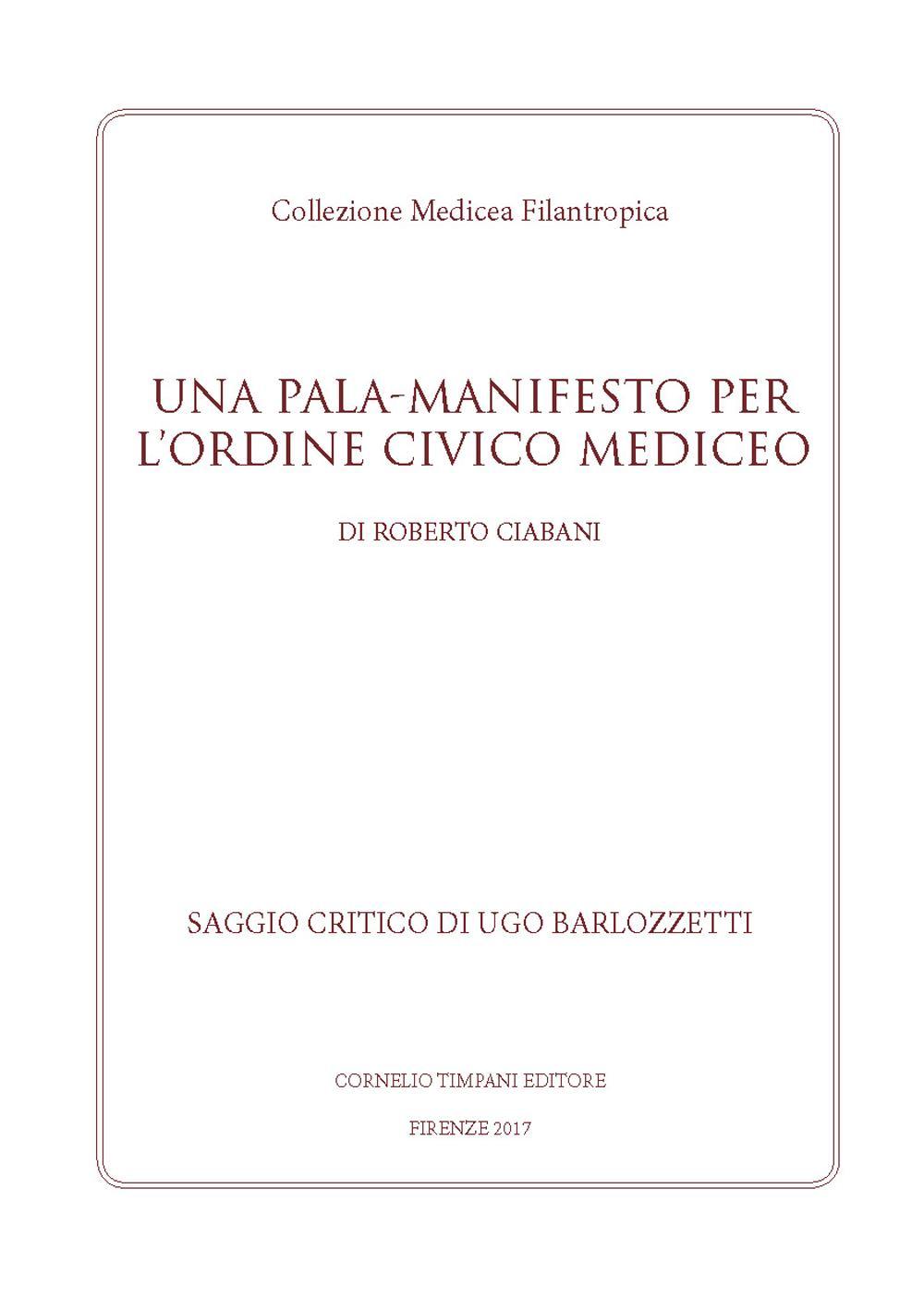 Collezione Medicea Filantropica

UNA PALA-MANIFESTO PER L'ORDINE CIVICO MEDICEO

DI ROBERTO CIABANI

SAGGIO CRITICO DI UGO BARLOZZETTI

CORNELIO TIMPANI EDITORE

FIRENZE 2017